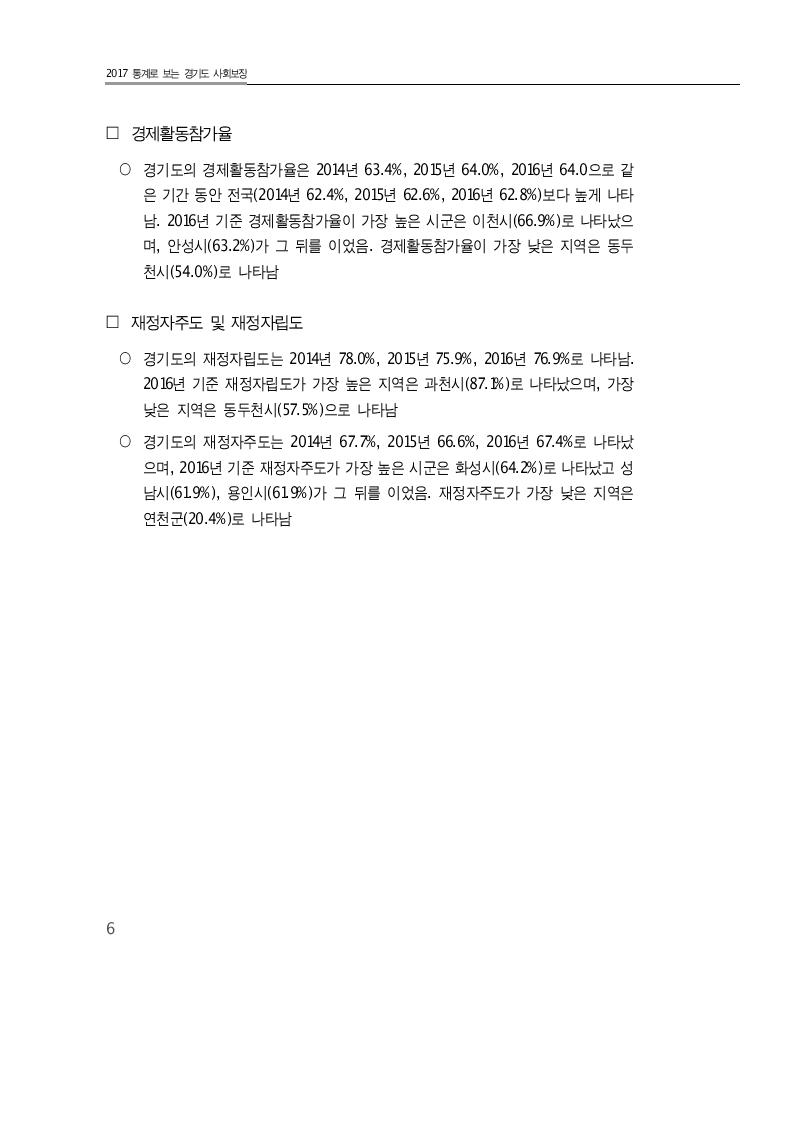 2017 통계로 보는 경기도 사회보장

□ 경제활동참가율

○ 경기도의 경제활동참가율은 2014년 63.4%, 2015년 64.0%, 2016년 64.0으로 같은 기간 동안 전국(2014년 62.4%, 2015년 62.6%, 2016년 62.8%)보다 높게 나타남. 2016년 기준 경제활동참가율이 가장 높은 시군은 이천시(66.9%)로 나타났으며, 안성시(63.2%)가 그 뒤를 이었음. 경제활동참가율이 가장 낮은 지역은 동두천시(54.0%)로 나타남

□ 재정자주도 및 재정자립도

○ 경기도의 재정자립도는 2014년 78.0%, 2015년 75.9%, 2016년 76.9%로 나타남. 2016년 기준 재정자립도가 가장 높은 지역은 과천시(87.1%)로 나타났으며, 가장 낮은 지역은 동두천시(57.5%)으로 나타남

○ 경기도의 재정자주도는 2014년 67.7%, 2015년 66.6%, 2016년 67.4%로 나타났으며, 2016년 기준 재정자주도가 가장 높은 시군은 화성시(64.2%)로 나타났고 성남시(61.9%), 용인시(61.9%)가 그 뒤를 이었음. 재정자주도가 가장 낮은 지역은 연천군(20.4%)로 나타남

6